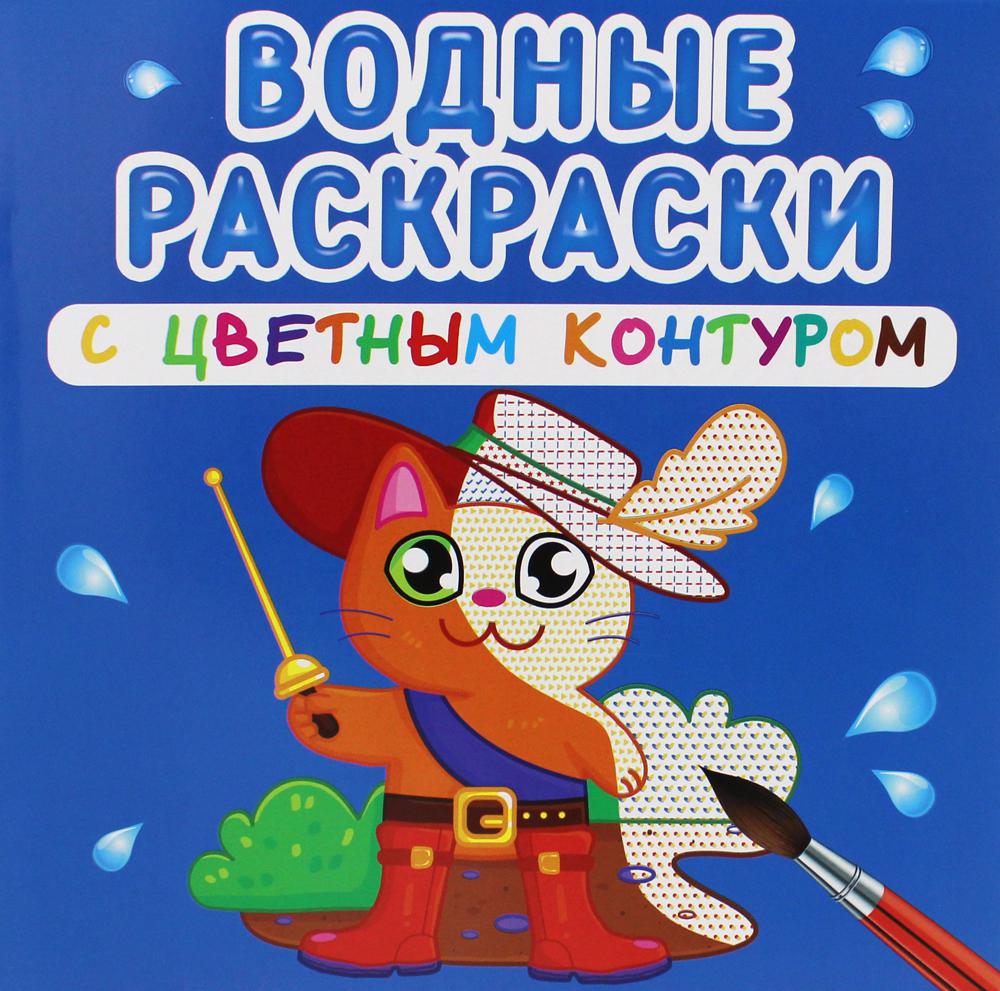 ВОДНЫЕ РАСКРАСКИ

С ЦВЕТНЫМ КОНТУРОМ